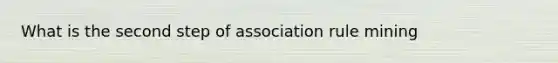 What is the second step of association rule mining